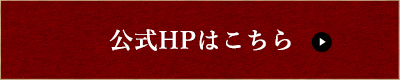 公式HPはこちら